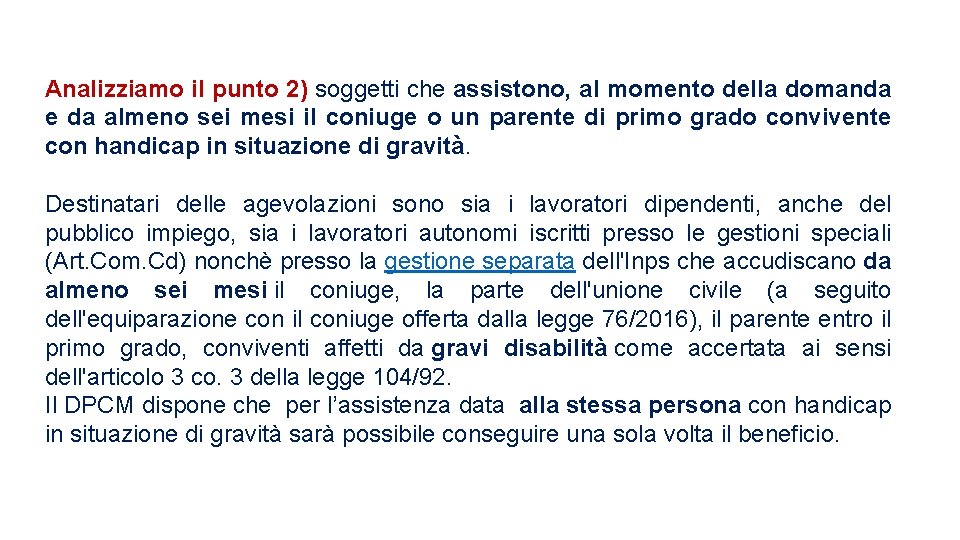 Analizziamo il punto 2) soggetti che assistono, al momento della domanda e da almeno sei mesi il coniuge o un parente di primo grado convivente con handicap in situazione di gravità.

Destinatari delle agevolazioni sono sia i lavoratori dipendenti, anche del pubblico impiego, sia i lavoratori autonomi iscritti presso le gestioni speciali (Art.Com.Cd) nonchè presso la gestione separata dell'Inps che accudiscano da almeno sei mesi il coniuge, la parte dell'unione civile (a seguito dell'equiparazione con il coniuge offerta dalla legge 76/2016), il parente entro il primo grado, conviventi affetti da gravi disabilità come accertata ai sensi dell'articolo 3 co. 3 della legge 104/92.
Il DPCM dispone che per l'assistenza data alla stessa persona con handicap in situazione di gravità sarà possibile conseguire una sola volta il beneficio.